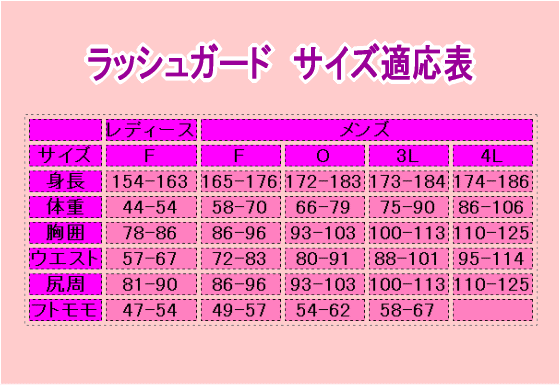 ラッシュガード サイズ適応表

| | レディース | メンズ | | | |
|---|---|---|---|---|---|
| サイズ | F | F | O | 3L | 4L |
| 身長 | 154-163 | 165-176 | 172-183 | 173-184 | 174-186 |
| 体重 | 44-54 | 58-70 | 66-79 | 75-90 | 86-106 |
| 胸囲 | 78-86 | 86-96 | 93-103 | 100-113 | 110-125 |
| ウエスト | 57-67 | 72-83 | 80-91 | 88-101 | 95-114 |
| 尻周 | 81-90 | 86-96 | 93-103 | 100-113 | 110-125 |
| フトモモ | 47-54 | 49-57 | 54-62 | 58-67 | |